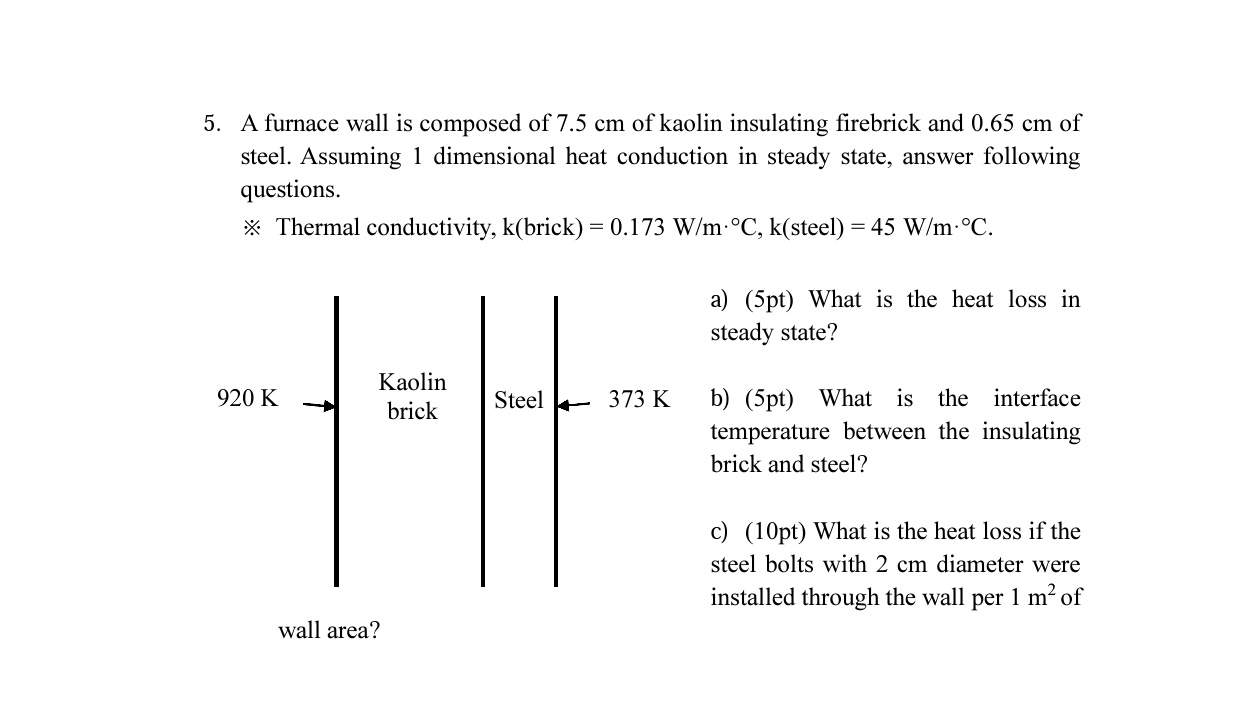 5. A furnace wall is composed of 7.5 cm of kaolin insulating firebrick and 0.65 cm of steel. Assuming 1 dimensional heat conduction in steady state, answer following questions.

※ Thermal conductivity, k(brick) = 0.173 W/m·°C, k(steel) = 45 W/m·°C.

920 K

Kaolin brick

Steel

373 K

a) (5pt) What is the heat loss in steady state?

b) (5pt) What is the interface temperature between the insulating brick and steel?

c) (10pt) What is the heat loss if the steel bolts with 2 cm diameter were installed through the wall per 1 $m^2$ of

wall area?